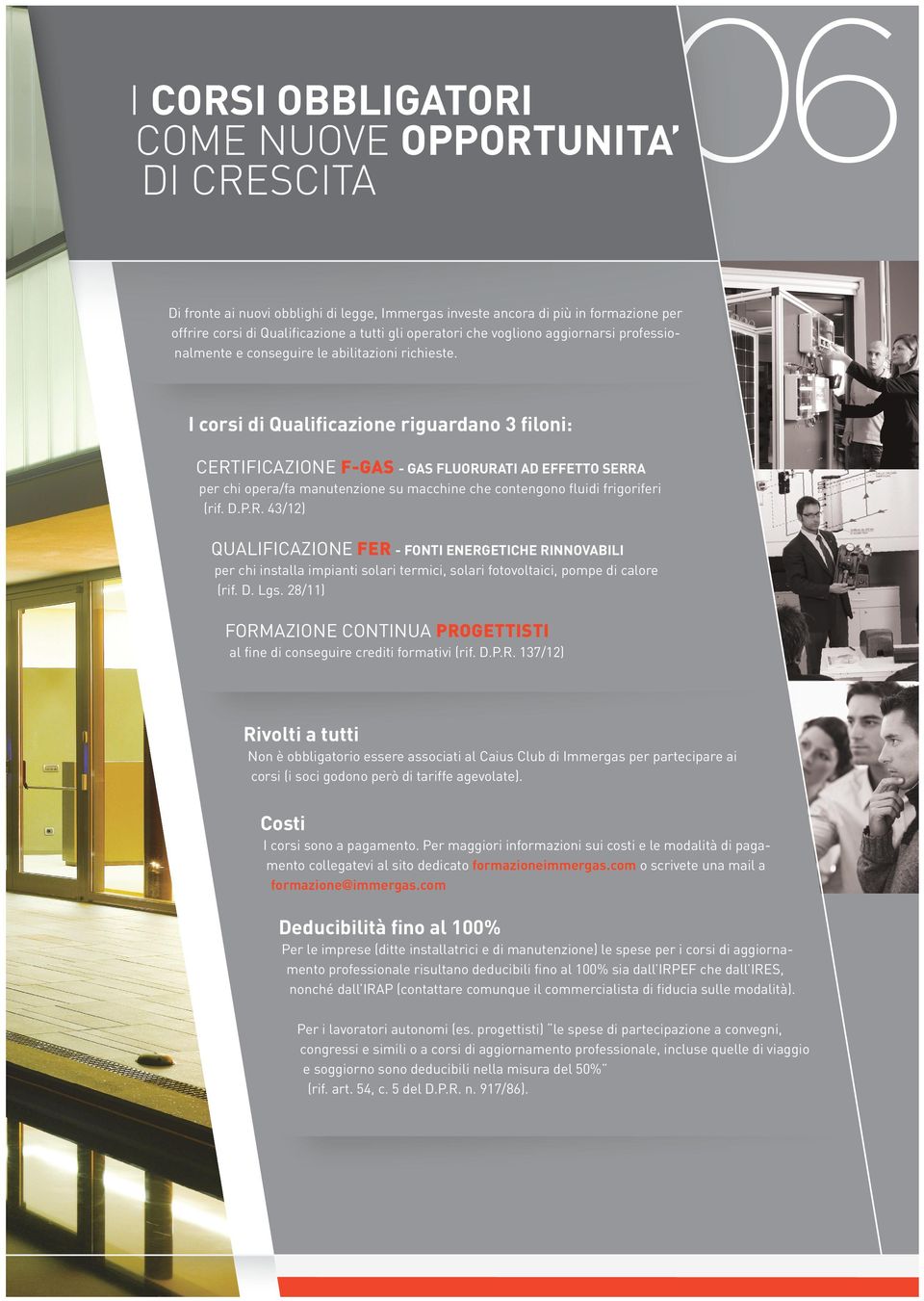 I CORSI OBBLIGATORI COME NUOVE OPPORTUNITA' DI CRESCITA

06

Di fronte ai nuovi obblighi di legge, Immergas investe ancora di più in formazione per offrire corsi di Qualificazione a tutti gli operatori che vogliono aggiornarsi professionalmente e conseguire le abilitazioni richieste.

I corsi di Qualificazione riguardano 3 filoni:

CERTIFICAZIONE F-GAS - GAS FLUORURATI AD EFFETTO SERRA
per chi opera/fa manutenzione su macchine che contengono fluidi frigoriferi (rif. D.P.R. 43/12)

QUALIFICAZIONE FER - FONTI ENERGETICHE RINNOVABILI
per chi installa impianti solari termici, solari fotovoltaici, pompe di calore (rif. D. Lgs. 28/11)

FORMAZIONE CONTINUA PROGETTISTI
al fine di conseguire crediti formativi (rif. D.P.R. 137/12)

Rivolti a tutti
Non è obbligatorio essere associati al Caius Club di Immergas per partecipare ai corsi (i soci godono però di tariffe agevolate).

Costi
I corsi sono a pagamento. Per maggiori informazioni sui costi e le modalità di pagamento collegatevi al sito dedicato formazioneimmergas.com o scrivete una mail a formazione@immergas.com

Deducibilità fino al 100%
Per le imprese (ditte installatrici e di manutenzione) le spese per i corsi di aggiornamento professionale risultano deducibili fino al 100% sia dall'IRPEF che dall'IRES, nonché dall'IRAP (contattare comunque il commercialista di fiducia sulle modalità).

Per i lavoratori autonomi (es. progettisti) "le spese di partecipazione a convegni, congressi e simili o a corsi di aggiornamento professionale, incluse quelle di viaggio e soggiorno sono deducibili nella misura del 50%" (rif. art. 54, c. 5 del D.P.R. n. 917/86).